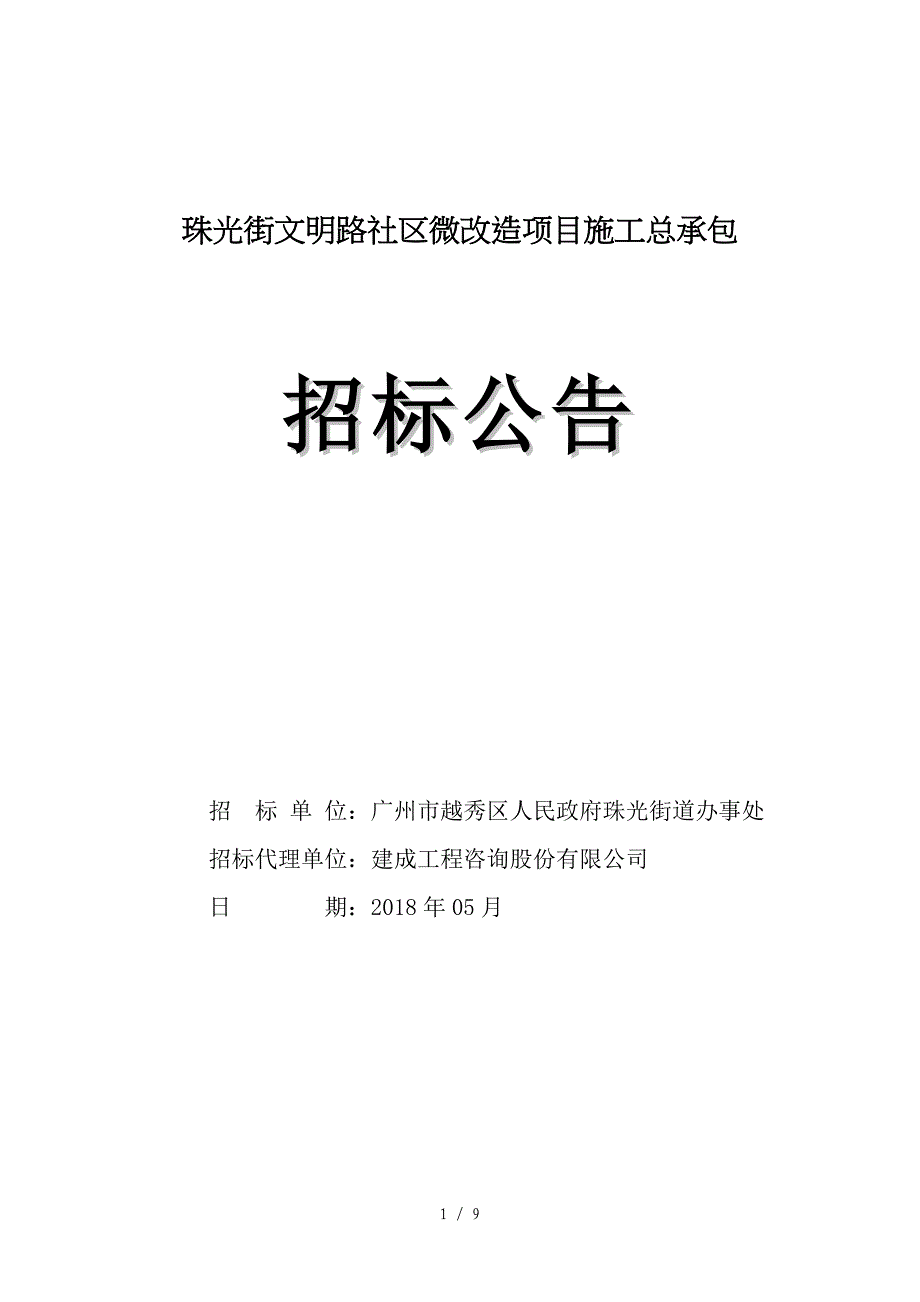 珠光街文明路社区微改造项目施工总承包

招标公告

招 标 单 位：广州市越秀区人民政府珠光街道办事处

招标代理单位：建成工程咨询股份有限公司

日 期：2018 年 05 月

1 / 9